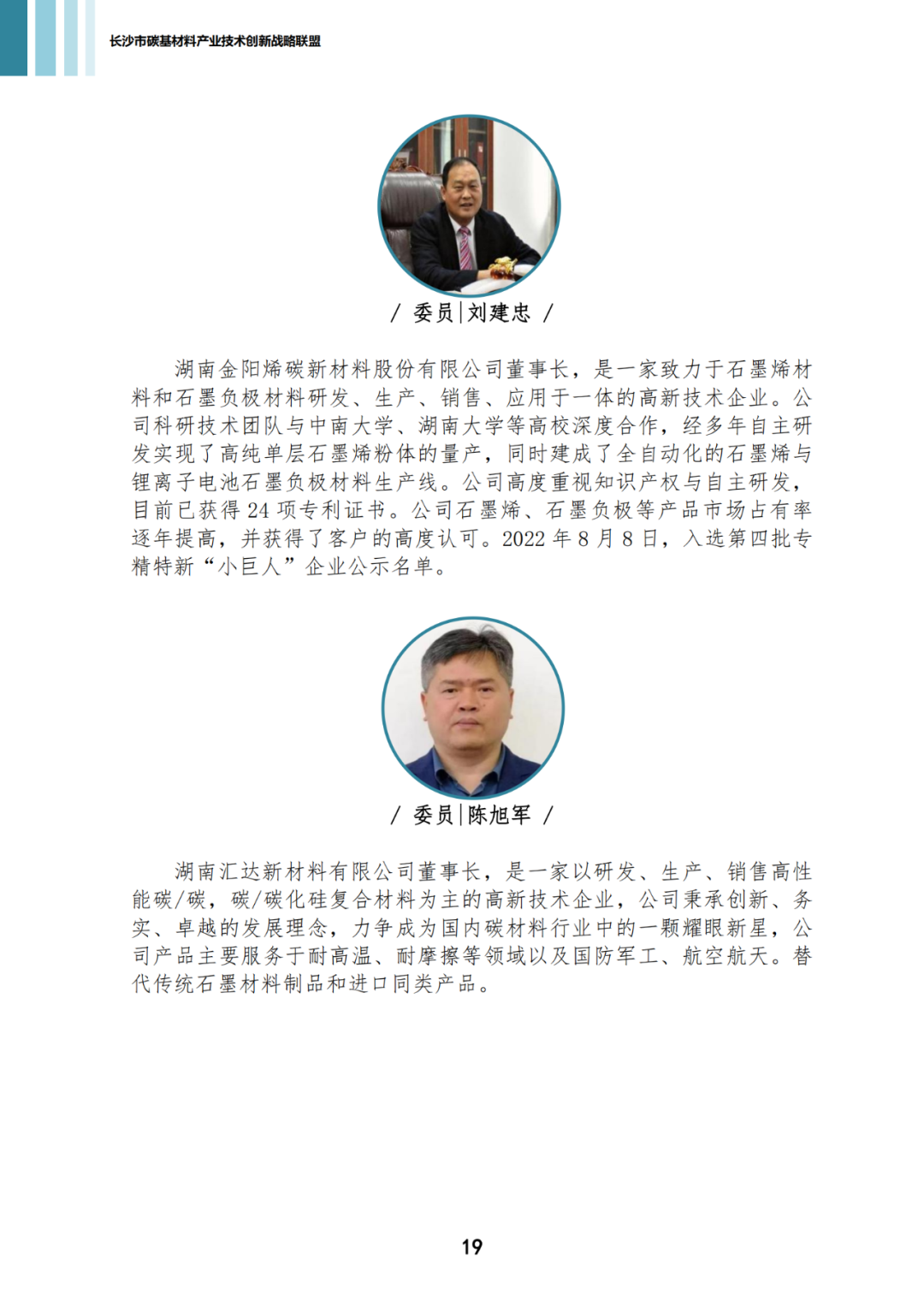 长沙市碳基材料产业技术创新战略联盟

/ 委员|刘建忠 /

湖南金阳烯碳新材料股份有限公司董事长，是一家致力于石墨烯材料和石墨负极材料研发、生产、销售、应用于一体的高新技术企业。公司科研技术团队与中南大学、湖南大学等高校深度合作，经多年自主研发实现了高纯单层石墨烯粉体的量产，同时建成了全自动化的石墨烯与锂离子电池石墨负极材料生产线。公司高度重视知识产权与自主研发，目前已获得 24 项专利证书。公司石墨烯、石墨负极等产品市场占有率逐年提高，并获得了客户的高度认可。2022 年 8 月 8 日，入选第四批专精特新“小巨人”企业公示名单。

/ 委员|陈旭军 /

湖南汇达新材料有限公司董事长，是一家以研发、生产、销售高性能碳/碳，碳/碳化硅复合材料为主的高新技术企业，公司秉承创新、务实、卓越的发展理念，力争成为国内碳材料行业中的一颗耀眼新星，公司产品主要服务于耐高温、耐摩擦等领域以及国防军工、航空航天。替代传统石墨材料制品和进口同类产品。

19